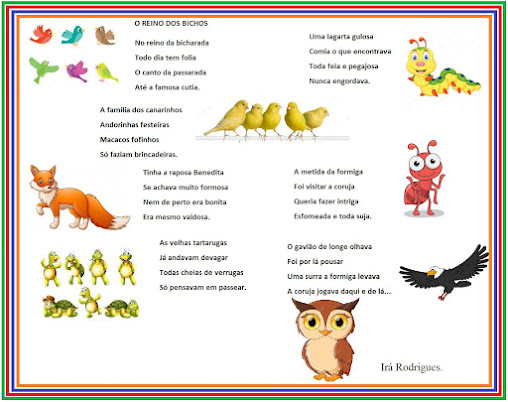 O REINO DOS BICHOS

No reino da bicharada
Todo dia tem folia
O canto da passarada
Até a famosa cutia.

Uma lagarta gulosa
Comia o que encontrava
Toda feia e pegajosa
Nunca engordava.

A família dos canarinhos
Andorinhas festeiras
Macacos fofinhos
Só faziam brincadeiras.

Tinha a raposa Benedita
Se achava muito formosa
Nem de perto era bonita
Era mesmo vaidosa.

A metida da formiga
Foi visitar a coruja
Queria fazer intriga
Esfomeada e toda suja.

As velhas tartarugas
Já andavam devagar
Todas cheias de verrugas
Só pensavam em passear.

O gavião de longe olhava
Foi por lá pousar
Uma surra a formiga levava
A coruja jogava daqui e de lá...

Irá Rodrigues.